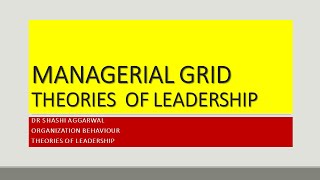 MANAGERIAL GRID
THEORIES OF LEADERSHIP

DR SHASHI AGGARWAL
ORGANIZATION BEHAVIOUR
THEORIES OF LEADERSHIP